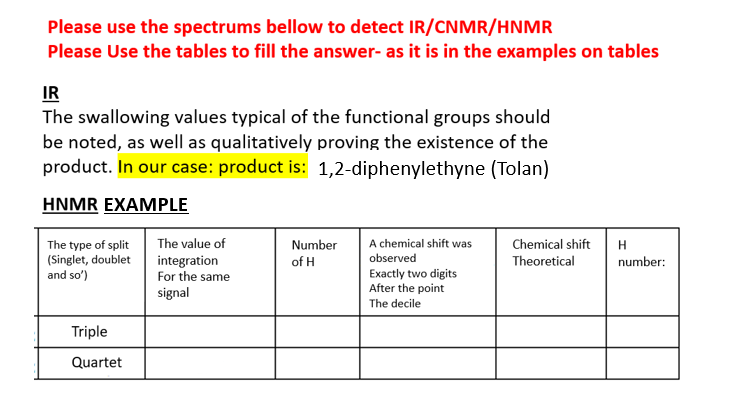 Please use the spectrums bellow to detect IR/CNMR/HNMR
Please Use the tables to fill the answer- as it is in the examples on tables

IR
The swallowing values typical of the functional groups should be noted, as well as qualitatively proving the existence of the product. In our case: product is: 1,2-diphenylethyne (Tolan)

HNMR EXAMPLE

| The type of split (Singlet, doublet and so') | The value of integration For the same signal | Number of H | A chemical shift was observed Exactly two digits After the point The decile | Chemical shift Theoretical | H number: |
|---|---|---|---|---|---|
| Triple | | | | | |
| Quartet | | | | | |